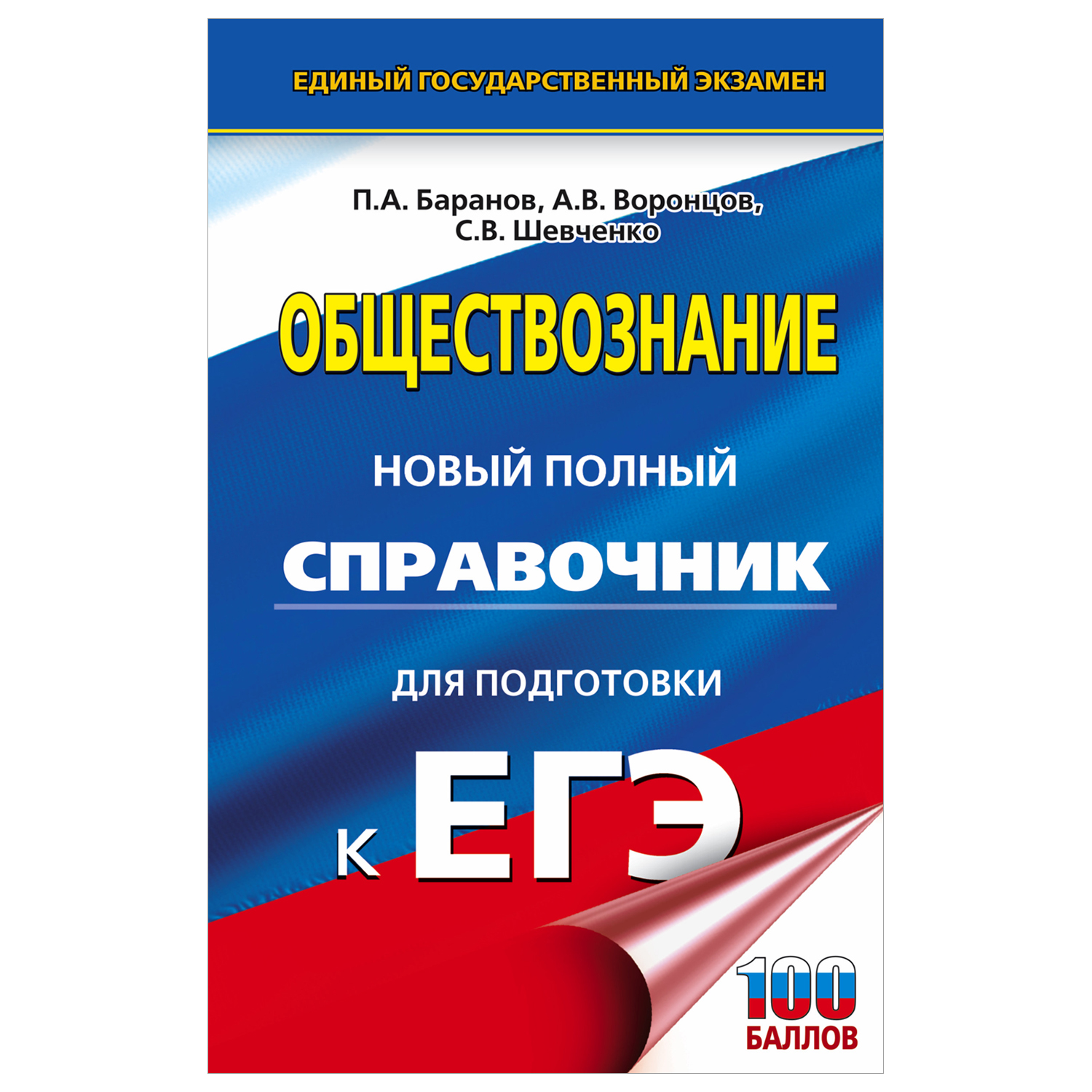 ЕДИНЫЙ ГОСУДАРСТВЕННЫЙ ЭКЗАМЕН

П.А. Баранов, А.В. Воронцов, С.В. Шевченко

ОБЩЕСТВОЗНАНИЕ

НОВЫЙ ПОЛНЫЙ

СПРАВОЧНИК

ДЛЯ ПОДГОТОВКИ

К ЕГЭ

100 БАЛЛОВ